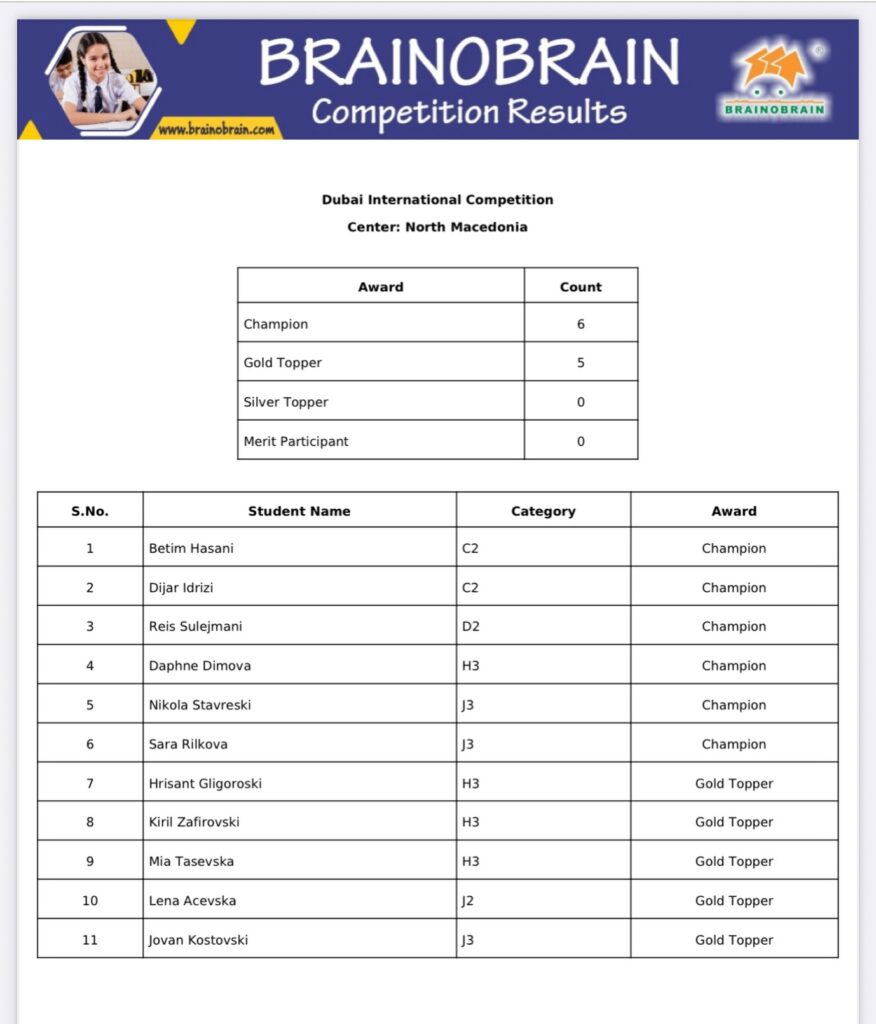 www.brainobrain.com

BRAINOBRAIN
Competition Results

BRAINOBRAIN

Dubai International Competition
Center: North Macedonia

| Award | Count |
|---|---|
| Champion | 6 |
| Gold Topper | 5 |
| Silver Topper | 0 |
| Merit Participant | 0 |

| S.No. | Student Name | Category | Award |
|---|---|---|---|
| 1 | Betim Hasani | C2 | Champion |
| 2 | Dijar Idrizi | C2 | Champion |
| 3 | Reis Sulejmani | D2 | Champion |
| 4 | Daphne Dimova | H3 | Champion |
| 5 | Nikola Stavreski | J3 | Champion |
| 6 | Sara Rilkova | J3 | Champion |
| 7 | Hrisant Gligoroski | H3 | Gold Topper |
| 8 | Kiril Zafirovski | H3 | Gold Topper |
| 9 | Mia Tasevska | H3 | Gold Topper |
| 10 | Lena Acevska | J2 | Gold Topper |
| 11 | Jovan Kostovski | J3 | Gold Topper |